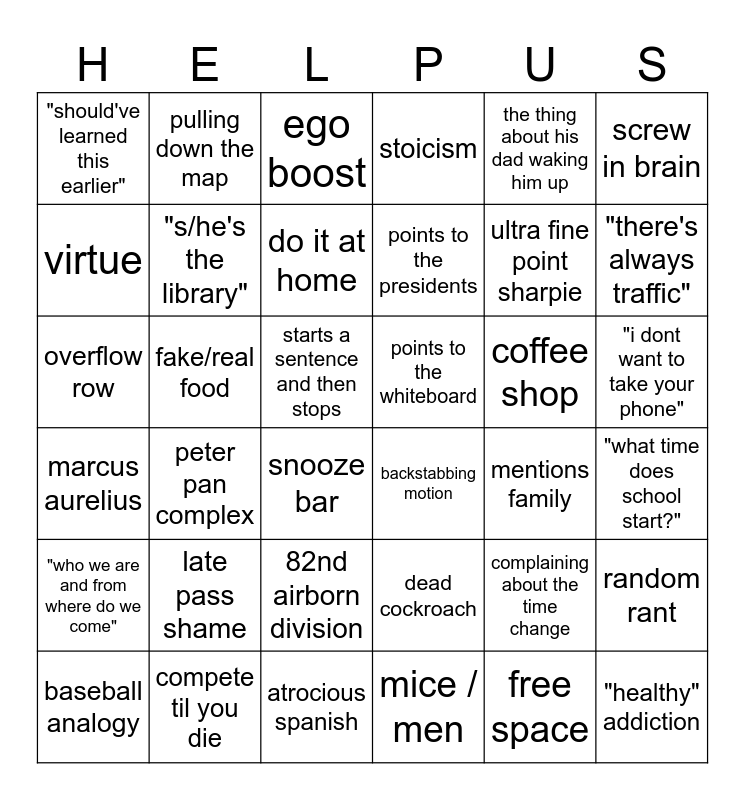 | H | E | L | P | U | S |
|---|---|---|---|---|---|
| "should've learned this earlier" | pulling down the map | ego boost | stoicism | the thing about his dad waking him up | screw in brain |
| virtue | "s/he's the library" | do it at home | points to the presidents | ultra fine point sharpie | "there's always traffic" |
| overflow row | fake/real food | starts a sentence and then stops | points to the whiteboard | coffee shop | "i dont want to take your phone" |
| marcus aurelius | peter pan complex | snooze bar | backstabbing motion | mentions family | "what time does school start?" |
| "who we are and from where do we come" | late pass shame | 82nd airborn division | dead cockroach | complaining about the time change | random rant |
| baseball analogy | compete til you die | atrocious spanish | mice / men | free space | "healthy" addiction |